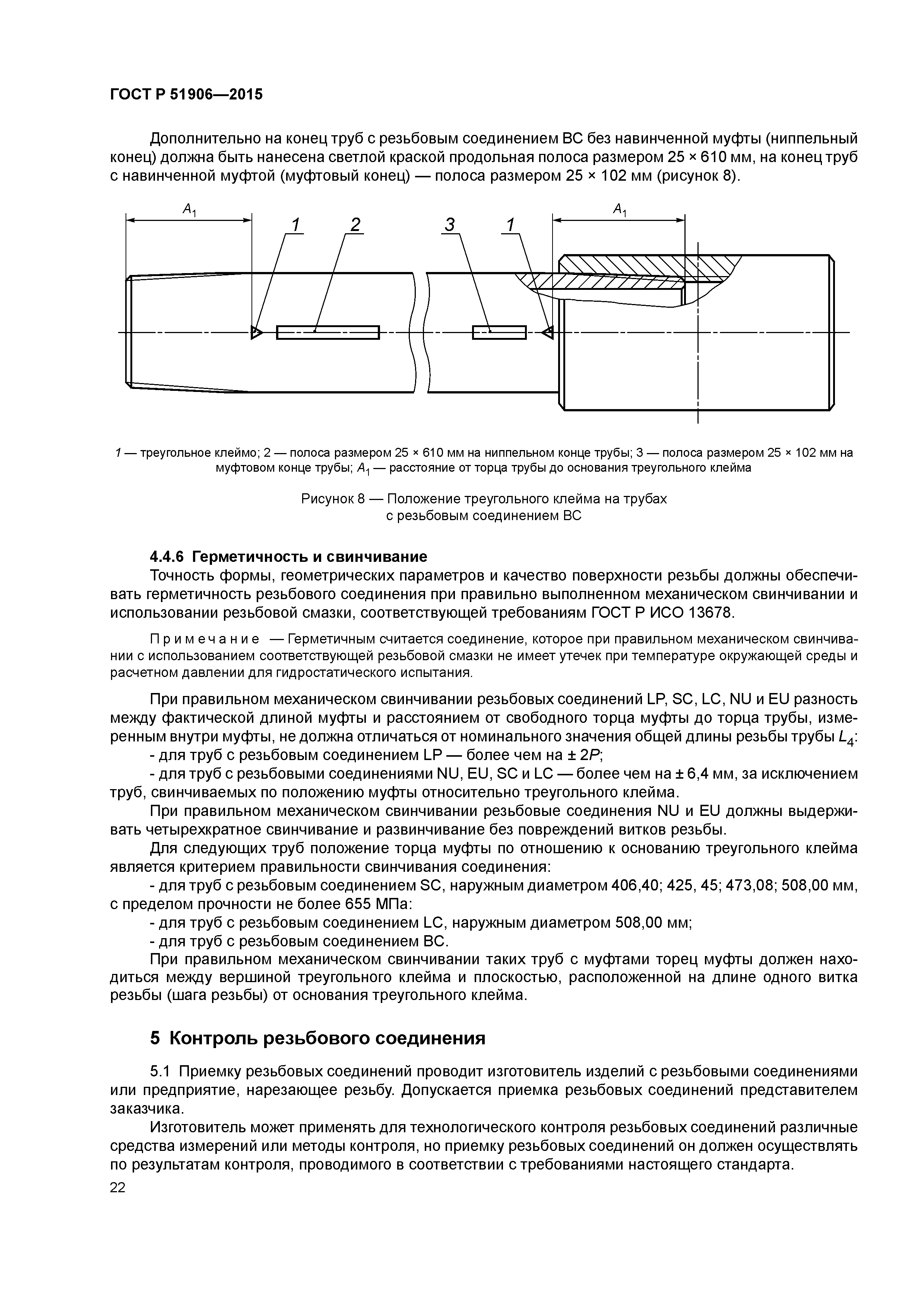 ГОСТ Р 51906—2015

Дополнительно на конец труб с резьбовым соединением ВС без навинченной муфты (ниппельный конец) должна быть нанесена светлой краской продольная полоса размером 25 × 610 мм, на конец труб с навинченной муфтой (муфтовый конец) — полоса размером 25 × 102 мм (рисунок 8).

$A_1$ 1 2 3 1 $A_1$

1 — треугольное клеймо; 2 — полоса размером 25 × 610 мм на ниппельном конце трубы; 3 — полоса размером 25 × 102 мм на муфтовом конце трубы; $A_1$ — расстояние от торца трубы до основания треугольного клейма

Рисунок 8 — Положение треугольного клейма на трубах с резьбовым соединением ВС

4.4.6 Герметичность и свинчивание

Точность формы, геометрических параметров и качество поверхности резьбы должны обеспечивать герметичность резьбового соединения при правильно выполненном механическом свинчивании и использовании резьбовой смазки, соответствующей требованиям ГОСТ Р ИСО 13678.

Примечание — Герметичным считается соединение, которое при правильном механическом свинчивании с использованием соответствующей резьбовой смазки не имеет утечек при температуре окружающей среды и расчетном давлении для гидростатического испытания.

При правильном механическом свинчивании резьбовых соединений LP, SC, LC, NU и EU разность между фактической длиной муфты и расстоянием от свободного торца муфты до торца трубы, измеренным внутри муфты, не должна отличаться от номинального значения общей длины резьбы трубы $L_4$:

- для труб с резьбовым соединением LP — более чем на ± $2P$;

- для труб с резьбовыми соединениями NU, EU, SC и LC — более чем на ± 6,4 мм, за исключением труб, свинчиваемых по положению муфты относительно треугольного клейма.

При правильном механическом свинчивании резьбовые соединения NU и EU должны выдерживать четырехкратное свинчивание и развинчивание без повреждений витков резьбы.

Для следующих труб положение торца муфты по отношению к основанию треугольного клейма является критерием правильности свинчивания соединения:

- для труб с резьбовым соединением SC, наружным диаметром 406,40; 425, 45; 473,08; 508,00 мм, с пределом прочности не более 655 МПа:

- для труб с резьбовым соединением LC, наружным диаметром 508,00 мм;

- для труб с резьбовым соединением ВС.

При правильном механическом свинчивании таких труб с муфтами торец муфты должен находиться между вершиной треугольного клейма и плоскостью, расположенной на длине одного витка резьбы (шага резьбы) от основания треугольного клейма.

5 Контроль резьбового соединения

5.1 Приемку резьбовых соединений проводит изготовитель изделий с резьбовыми соединениями или предприятие, нарезающее резьбу. Допускается приемка резьбовых соединений представителем заказчика.

Изготовитель может применять для технологического контроля резьбовых соединений различные средства измерений или методы контроля, но приемку резьбовых соединений он должен осуществлять по результатам контроля, проводимого в соответствии с требованиями настоящего стандарта.

22